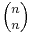 $\binom{n}{n}$